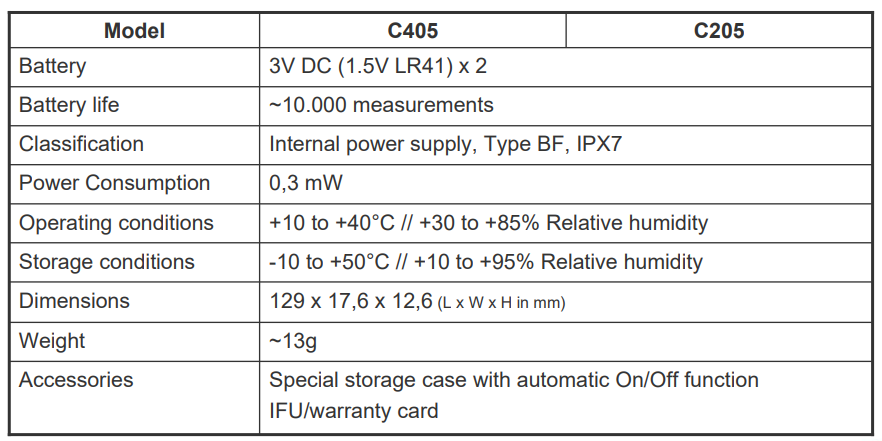 | Model | C405 | C205 |
|---|---|---|
| Battery | 3V DC (1.5V LR41) x 2 | |
| Battery life | ~10.000 measurements | |
| Classification | Internal power supply, Type BF, IPX7 | |
| Power Consumption | 0,3 mW | |
| Operating conditions | +10 to +40°C // +30 to +85% Relative humidity | |
| Storage conditions | -10 to +50°C // +10 to +95% Relative humidity | |
| Dimensions | 129 x 17,6 x 12,6 (L x W x H in mm) | |
| Weight | ~13g | |
| Accessories | Special storage case with automatic On/Off function IFU/warranty card | |